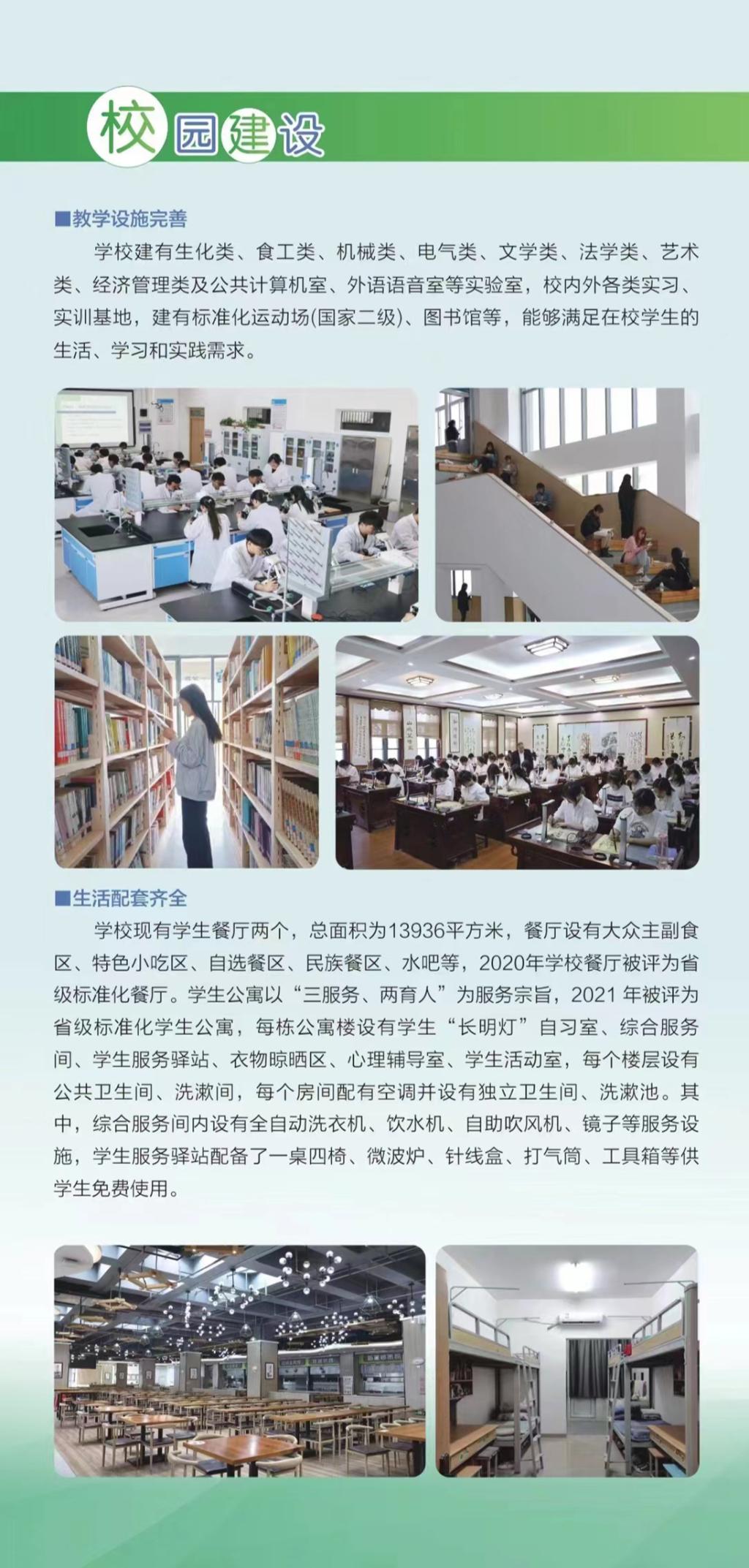 校园建设

■教学设施完善

学校建有生化类、食工类、机械类、电气类、文学类、法学类、艺术类、经济管理类及公共计算机室、外语语音室等实验室，校内外各类实习、实训基地，建有标准化运动场(国家二级)、图书馆等，能够满足在校学生的生活、学习和实践需求。

■生活配套齐全

学校现有学生餐厅两个，总面积为13936平方米，餐厅设有大众主副食区、特色小吃区、自选餐区、民族餐区、水吧等，2020年学校餐厅被评为省级标准化餐厅。学生公寓以“三服务、两育人”为服务宗旨，2021年被评为省级标准化学生公寓，每栋公寓楼设有学生“长明灯”自习室、综合服务间、学生服务驿站、衣物晾晒区、心理辅导室、学生活动室，每个楼层设有公共卫生间、洗漱间，每个房间配有空调并设有独立卫生间、洗漱池。其中，综合服务间内设有全自动洗衣机、饮水机、自助吹风机、镜子等服务设施，学生服务驿站配备了一桌四椅、微波炉、针线盒、打气筒、工具箱等供学生免费使用。